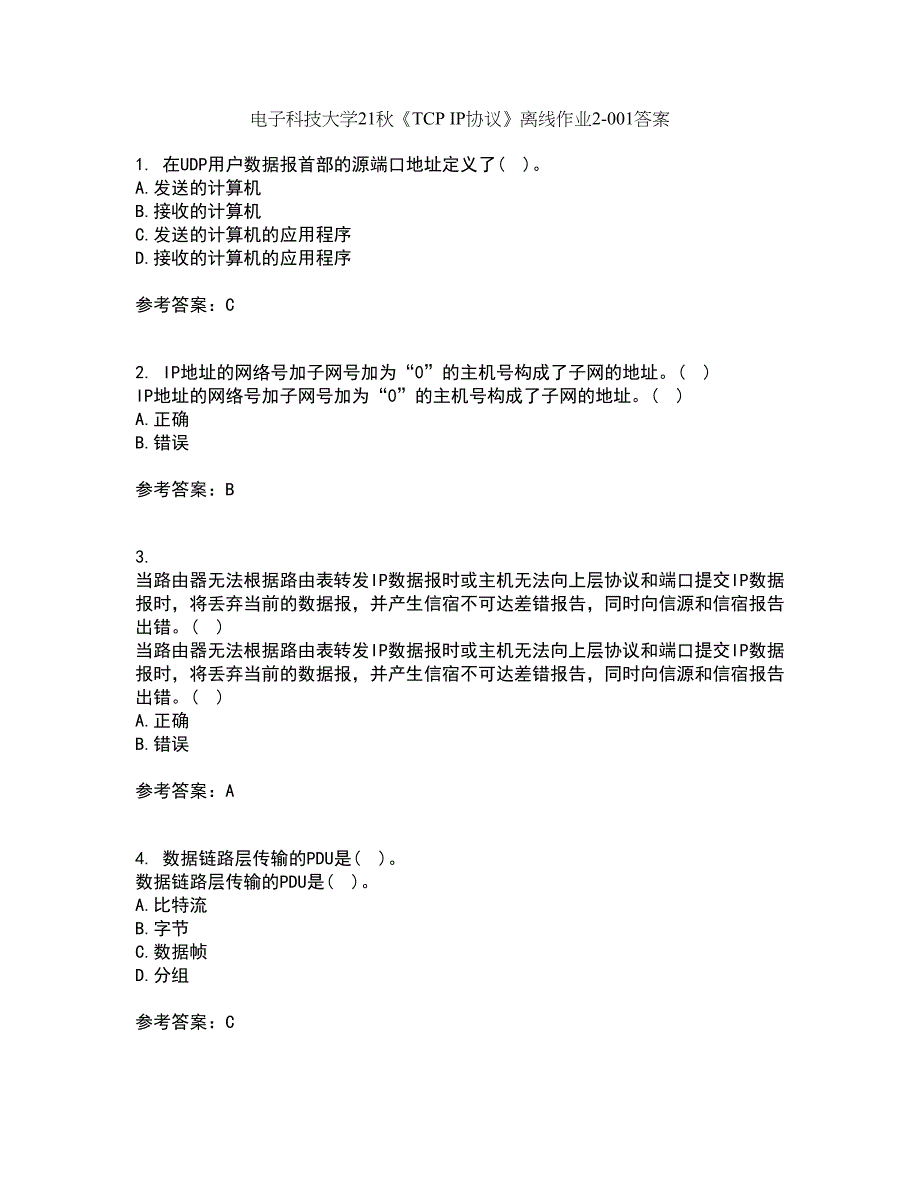 电子科技大学21秋《TCP IP协议》离线作业2-001答案

1. 在UDP用户数据报首部的源端口地址定义了（ ）。
A.发送的计算机
B.接收的计算机
C.发送的计算机的应用程序
D.接收的计算机的应用程序

参考答案：C

2. IP地址的网络号加子网号加为“0”的主机号构成了子网的地址。（ ）
IP地址的网络号加子网号加为“0”的主机号构成了子网的地址。（ ）
A.正确
B.错误

参考答案：B

3.
当路由器无法根据路由表转发IP数据报时或主机无法向上层协议和端口提交IP数据报时，将丢弃当前的数据报，并产生信宿不可达差错报告，同时向信源和信宿报告出错。（ ）
当路由器无法根据路由表转发IP数据报时或主机无法向上层协议和端口提交IP数据报时，将丢弃当前的数据报，并产生信宿不可达差错报告，同时向信源和信宿报告出错。（ ）
A.正确
B.错误

参考答案：A

4. 数据链路层传输的PDU是（ ）。
数据链路层传输的PDU是（ ）。
A.比特流
B.字节
C.数据帧
D.分组

参考答案：C